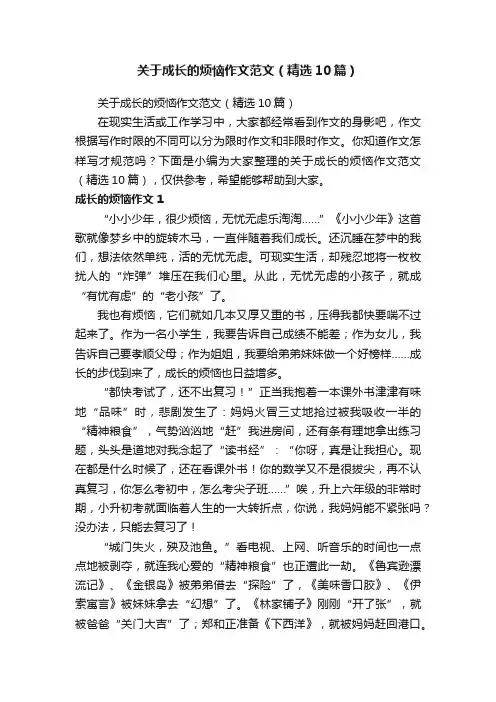 关于成长的烦恼作文范文（精选10篇）

关于成长的烦恼作文范文（精选10篇）

在现实生活或工作学习中，大家都经常看到作文的身影吧，作文根据写作时限的不同可以分为限时作文和非限时作文。你知道作文怎样写才规范吗？下面是小编为大家整理的关于成长的烦恼作文范文（精选10篇），仅供参考，希望能够帮助到大家。

成长的烦恼作文1

“小小少年，很少烦恼，无忧无虑乐淘淘……”《小小少年》这首歌就像梦乡中的旋转木马，一直伴随着我们成长。还沉睡在梦中的我们，想法依然单纯，活的无忧无虑。可现实生活，却残忍地将一枚枚扰人的“炸弹”堆压在我们心里。从此，无忧无虑的小孩子，就成“有忧有虑”的“老小孩”了。

我也有烦恼，它们就如几本又厚又重的书，压得我都快要喘不过起来了。作为一名小学生，我要告诉自己成绩不能差；作为女儿，我告诉自己要孝顺父母；作为姐姐，我要给弟弟妹妹做一个好榜样……成长的步伐到来了，成长的烦恼也日益增多。

“都快考试了，还不出复习！”正当我抱着一本课外书津津有味地“品味”时，悲剧发生了：妈妈火冒三丈地抢过被我吸收一半的“精神粮食”，气势汹汹地“赶”我进房间，还有条有理地拿出练习题，头头是道地对我念起了“读书经”：“你呀，真是让我担心。现在都是什么时候了，还在看课外书！你的数学又不是很拔尖，再不认真复习，你怎么考初中，怎么考尖子班……”唉，升上六年级的非常时期，小升初考就面临着人生的一大转折点，你说，我妈妈能不紧张吗？没办法，只能去复习了！

“城门失火，殃及池鱼。”看电视、上网、听音乐的时间也一点点地被剥夺，就连我心爱的“精神粮食”也正遭此一劫。《鲁宾逊漂流记》、《金银岛》被弟弟借去“探险”了，《美味香口胶》、《伊索寓言》被妹妹拿去“幻想”了。《林家铺子》刚刚“开了张”，就被爸爸“关门大吉”了；郑和正准备《下西洋》，就被妈妈赶回港口。